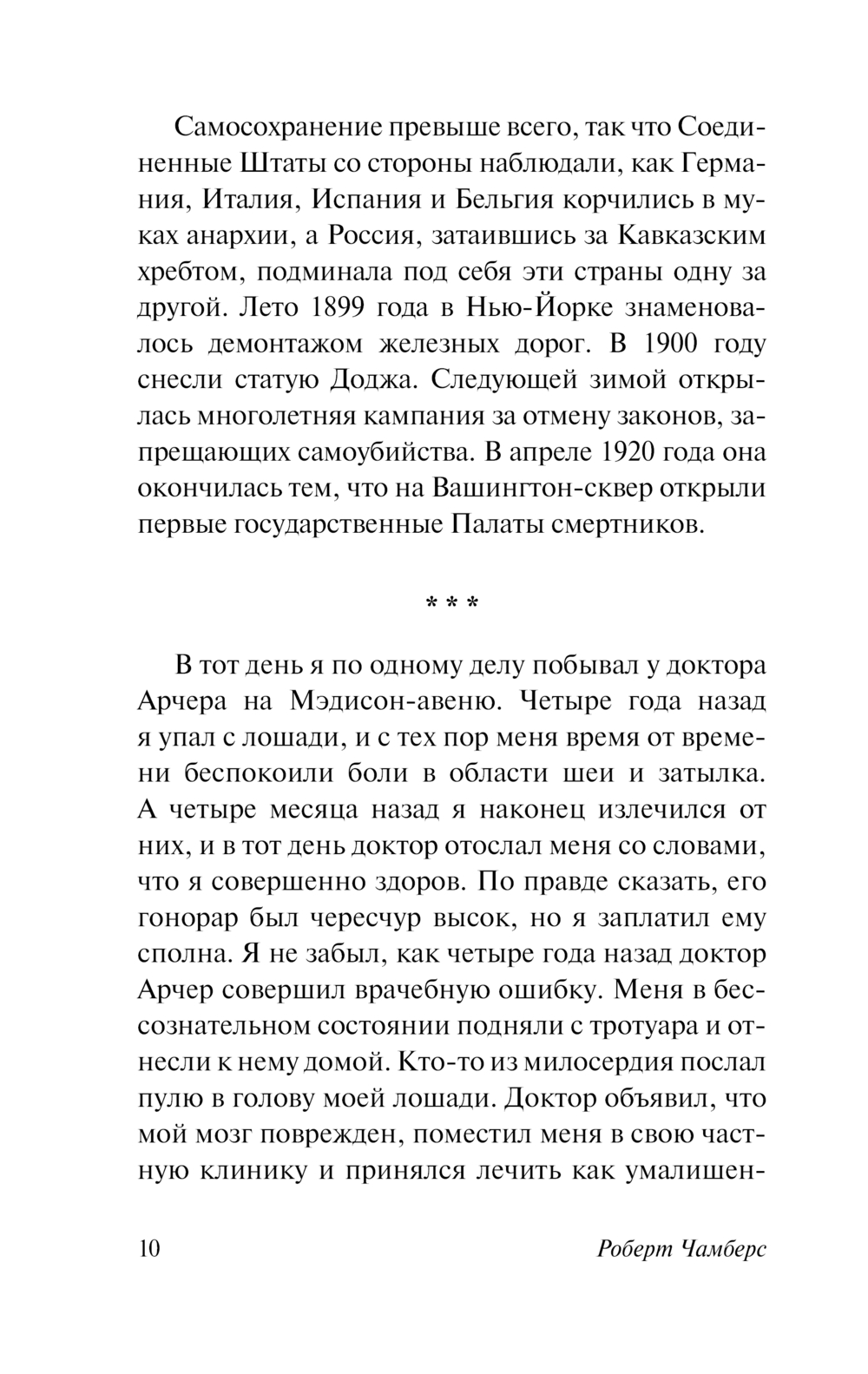 Самосохранение превыше всего, так что Соединенные Штаты со стороны наблюдали, как Германия, Италия, Испания и Бельгия корчились в муках анархии, а Россия, затаившись за Кавказским хребтом, подминала под себя эти страны одну за другой. Лето 1899 года в Нью-Йорке знаменовалось демонтажом железных дорог. В 1900 году снесли статую Доджа. Следующей зимой открылась многолетняя кампания за отмену законов, запрещающих самоубийства. В апреле 1920 года она окончилась тем, что на Вашингтон-сквер открыли первые государственные Палаты смертников.

* * *

В тот день я по одному делу побывал у доктора Арчера на Мэдисон-авеню. Четыре года назад я упал с лошади, и с тех пор меня время от времени беспокоили боли в области шеи и затылка. А четыре месяца назад я наконец излечился от них, и в тот день доктор отослал меня со словами, что я совершенно здоров. По правде сказать, его гонорар был чересчур высок, но я заплатил ему сполна. Я не забыл, как четыре года назад доктор Арчер совершил врачебную ошибку. Меня в бессознательном состоянии подняли с тротуара и отнесли к нему домой. Кто-то из милосердия послал пулю в голову моей лошади. Доктор объявил, что мой мозг поврежден, поместил меня в свою частную клинику и принялся лечить как умалишен-

10 Роберт Чамберс